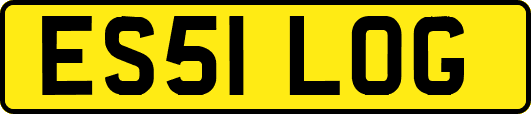 ES51 LOG